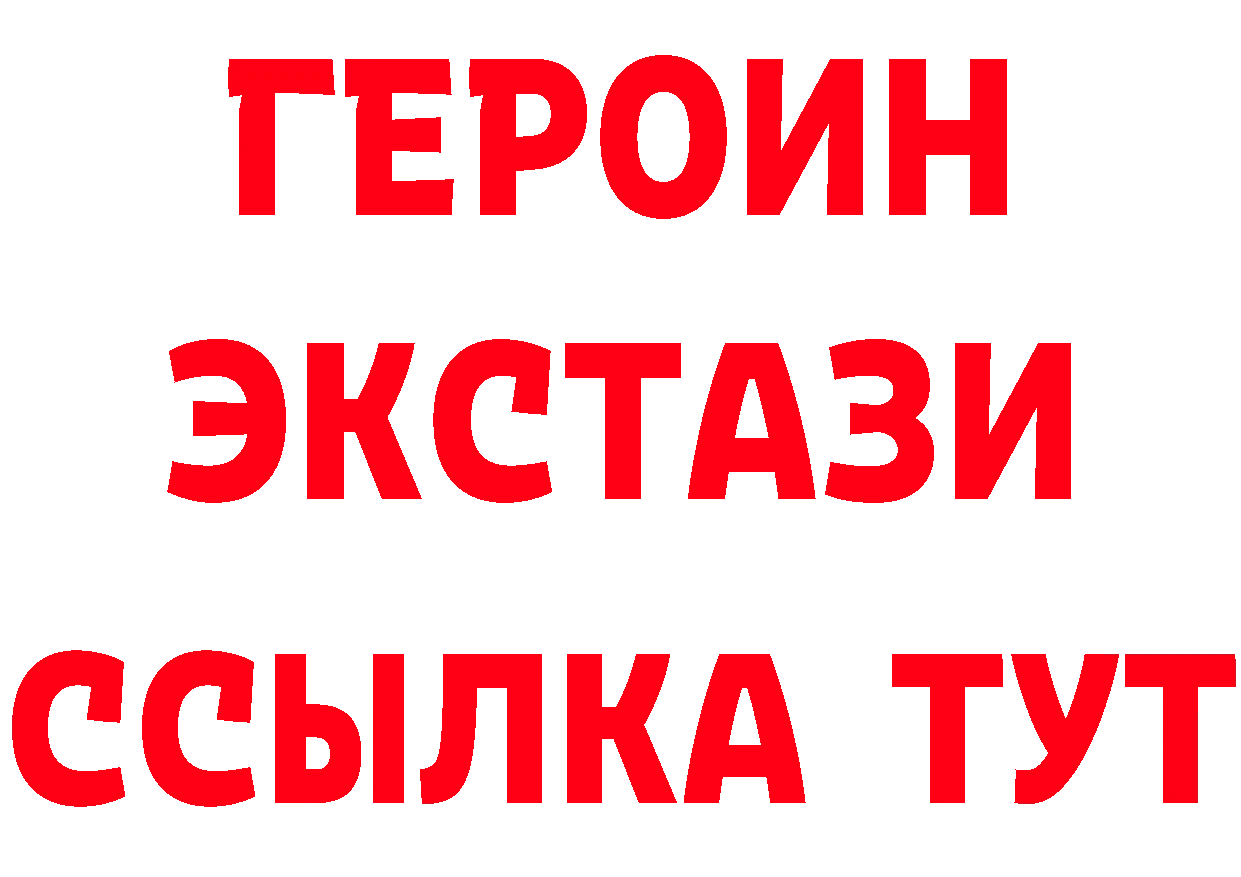 ГЕРОИН
ЭКСТАЗИ
ССЫЛКА ТУТ